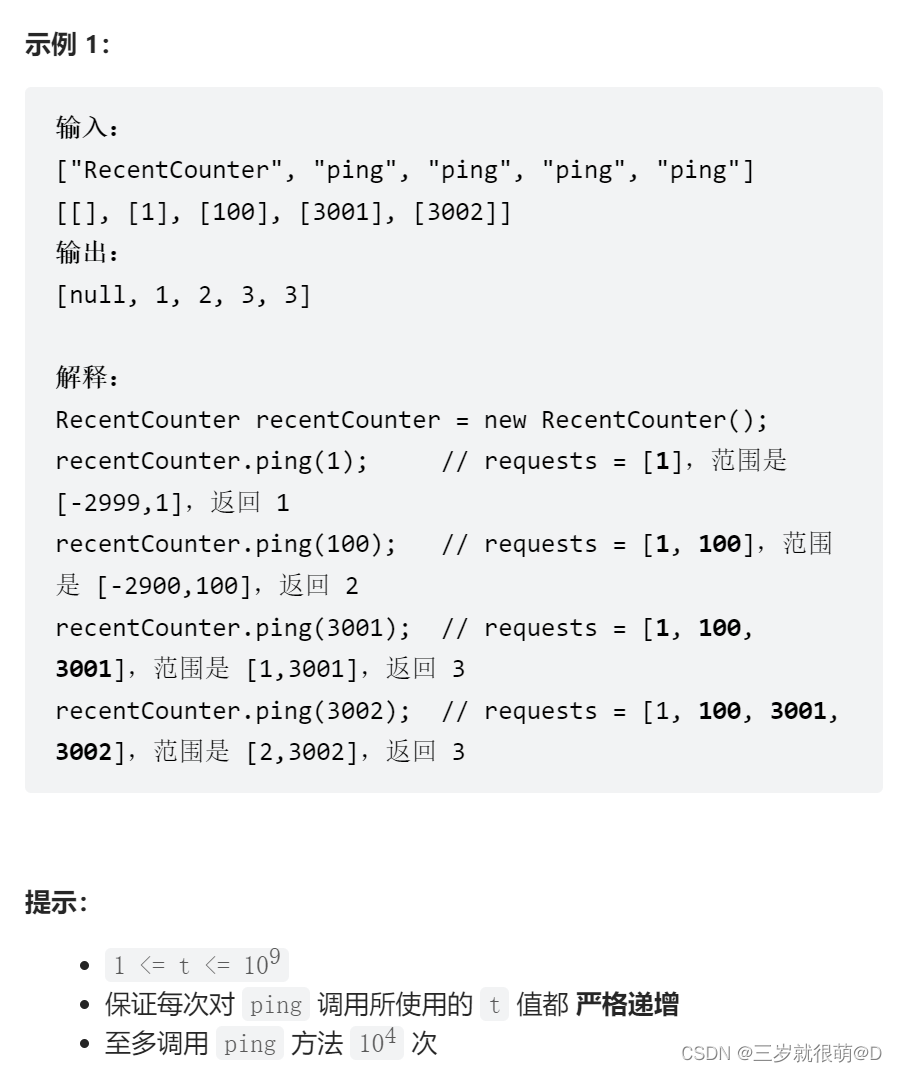 示例 1：

输入：
["RecentCounter", "ping", "ping", "ping", "ping"]
[[], [1], [100], [3001], [3002]]
输出：
[null, 1, 2, 3, 3]

解释：
RecentCounter recentCounter = new RecentCounter();
recentCounter.ping(1);     // requests = [1]，范围是 [-2999,1]，返回 1
recentCounter.ping(100);   // requests = [1, 100]，范围是 [-2900,100]，返回 2
recentCounter.ping(3001);  // requests = [1, 100, 3001]，范围是 [1,3001]，返回 3
recentCounter.ping(3002);  // requests = [1, 100, 3001, 3002]，范围是 [2,3002]，返回 3

提示：

- $1 <= t <= 10^9$
- 保证每次对 ping 调用所使用的 t 值都 严格递增
- 至多调用 ping 方法 $10^4$ 次

CSDN @三岁就很萌@D